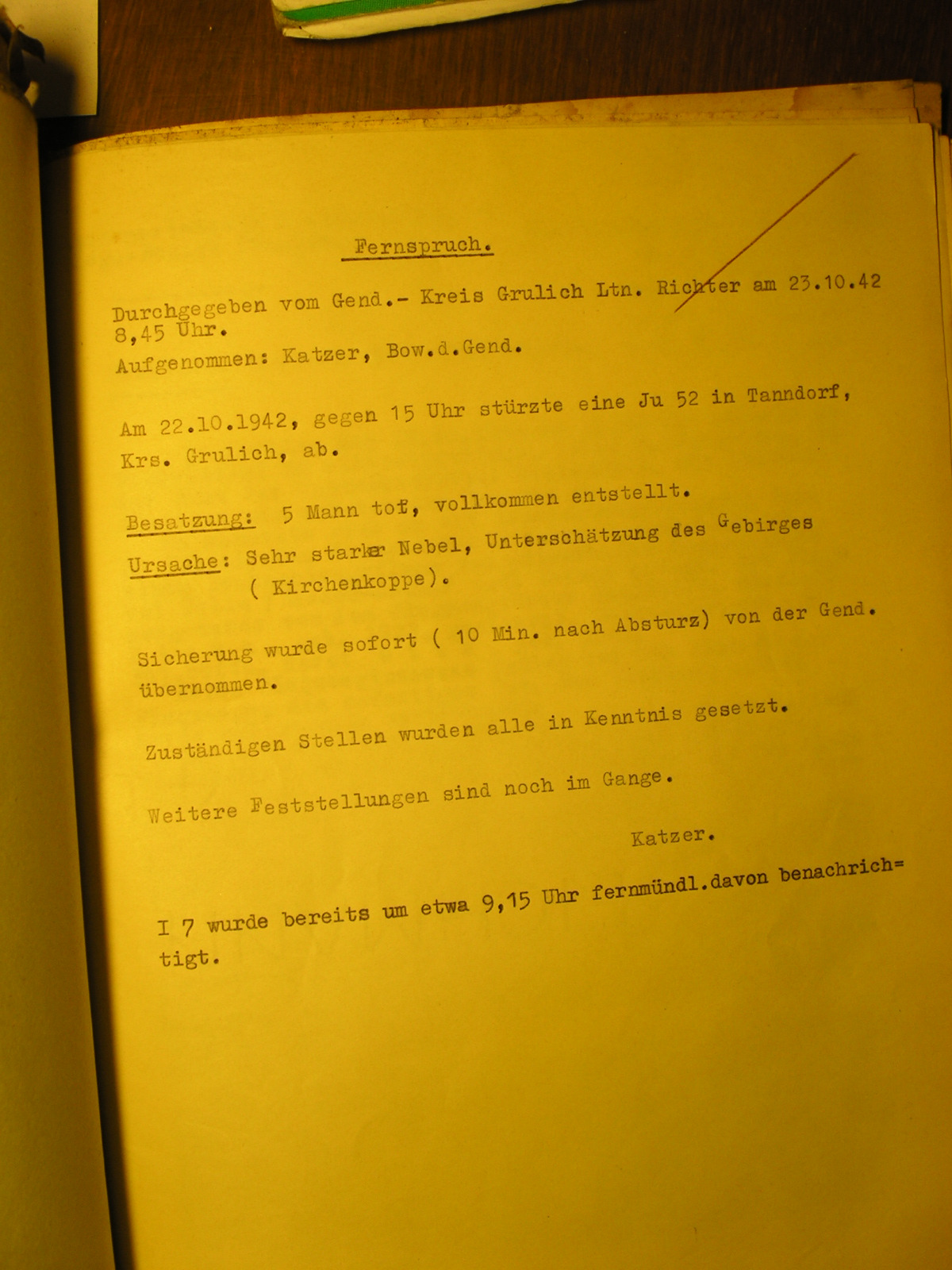 Fernspruch.

Durchgegeben vom Gend.- Kreis Grulich Ltn. Richter am 23.10.42 8,45 Uhr.
Aufgenommen: Katzer, Bow.d.Gend.

Am 22.10.1942, gegen 15 Uhr stürzte eine Ju 52 in Tanndorf, Krs. Grulich, ab.

Besatzung: 5 Mann tot, vollkommen entstellt.
Ursache: Sehr starker Nebel, Unterschätzung des Gebirges ( Kirchenkoppe).

Sicherung wurde sofort ( 10 Min. nach Absturz) von der Gend. übernommen.

Zuständigen Stellen wurden alle in Kenntnis gesetzt.

Weitere Feststellungen sind noch im Gange.

Katzer.

I 7 wurde bereits um etwa 9,15 Uhr fernmündl.davon benachrichtigt.